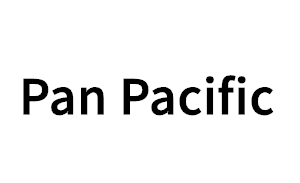 Pan Pacific